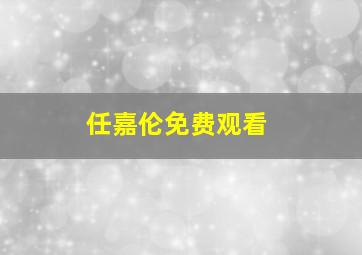 任嘉伦免费观看